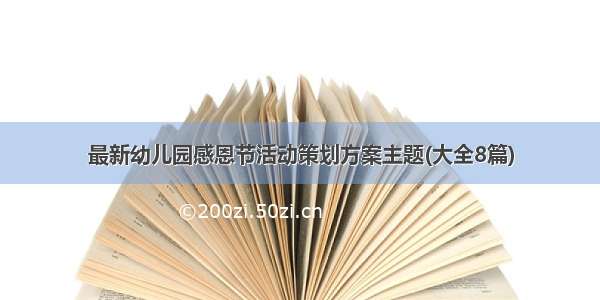 最新幼儿园感恩节活动策划方案主题(大全8篇)

©200zi.50zi.cn